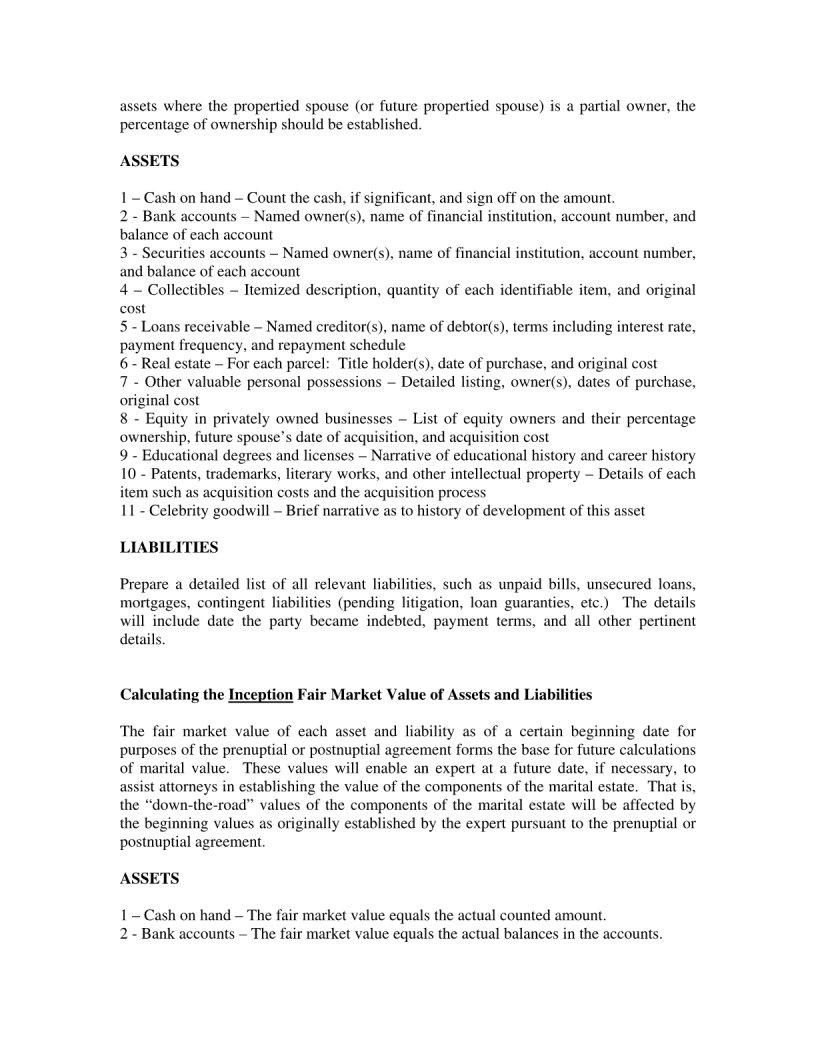 assets where the propertied spouse (or future propertied spouse) is a partial owner, the percentage of ownership should be established.

ASSETS

1 – Cash on hand – Count the cash, if significant, and sign off on the amount.
2 - Bank accounts – Named owner(s), name of financial institution, account number, and balance of each account
3 - Securities accounts – Named owner(s), name of financial institution, account number, and balance of each account
4 – Collectibles – Itemized description, quantity of each identifiable item, and original cost
5 - Loans receivable – Named creditor(s), name of debtor(s), terms including interest rate, payment frequency, and repayment schedule
6 - Real estate – For each parcel: Title holder(s), date of purchase, and original cost
7 - Other valuable personal possessions – Detailed listing, owner(s), dates of purchase, original cost
8 - Equity in privately owned businesses – List of equity owners and their percentage ownership, future spouse's date of acquisition, and acquisition cost
9 - Educational degrees and licenses – Narrative of educational history and career history
10 - Patents, trademarks, literary works, and other intellectual property – Details of each item such as acquisition costs and the acquisition process
11 - Celebrity goodwill – Brief narrative as to history of development of this asset

LIABILITIES

Prepare a detailed list of all relevant liabilities, such as unpaid bills, unsecured loans, mortgages, contingent liabilities (pending litigation, loan guaranties, etc.) The details will include date the party became indebted, payment terms, and all other pertinent details.

Calculating the Inception Fair Market Value of Assets and Liabilities

The fair market value of each asset and liability as of a certain beginning date for purposes of the prenuptial or postnuptial agreement forms the base for future calculations of marital value. These values will enable an expert at a future date, if necessary, to assist attorneys in establishing the value of the components of the marital estate. That is, the "down-the-road" values of the components of the marital estate will be affected by the beginning values as originally established by the expert pursuant to the prenuptial or postnuptial agreement.

ASSETS

1 – Cash on hand – The fair market value equals the actual counted amount.
2 - Bank accounts – The fair market value equals the actual balances in the accounts.